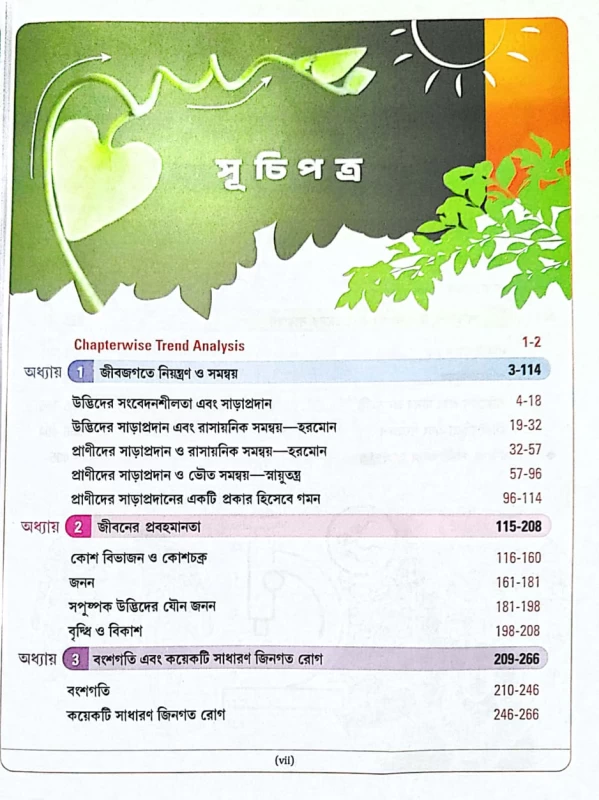 সূচিপত্র

Chapterwise Trend Analysis 1-2

অধ্যায় 1 জীবজগতে নিয়ন্ত্রণ ও সমন্বয় 3-114

উদ্ভিদের সংবেদনশীলতা এবং সাড়াপ্রদান 4-18
উদ্ভিদের সাড়াপ্রদান এবং রাসায়নিক সমন্বয়—হরমোন 19-32
প্রাণীদের সাড়াপ্রদান ও রাসায়নিক সমন্বয়—হরমোন 32-57
প্রাণীদের সাড়াপ্রদান ও ভৌত সমন্বয়—স্নায়ুতন্ত্র 57-96
প্রাণীদের সাড়াপ্রদানের একটি প্রকার হিসেবে গমন 96-114

অধ্যায় 2 জীবনের প্রবহমানতা 115-208

কোশ বিভাজন ও কোশচক্র 116-160
জনন 161-181
সপুষ্পক উদ্ভিদের যৌন জনন 181-198
বৃদ্ধি ও বিকাশ 198-208

অধ্যায় 3 বংশগতি এবং কয়েকটি সাধারণ জিনগত রোগ 209-266

বংশগতি 210-246
কয়েকটি সাধারণ জিনগত রোগ 246-266

(vii)